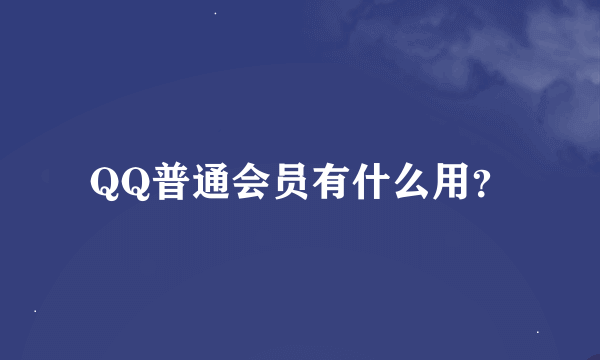 QQ普通会员有什么用?